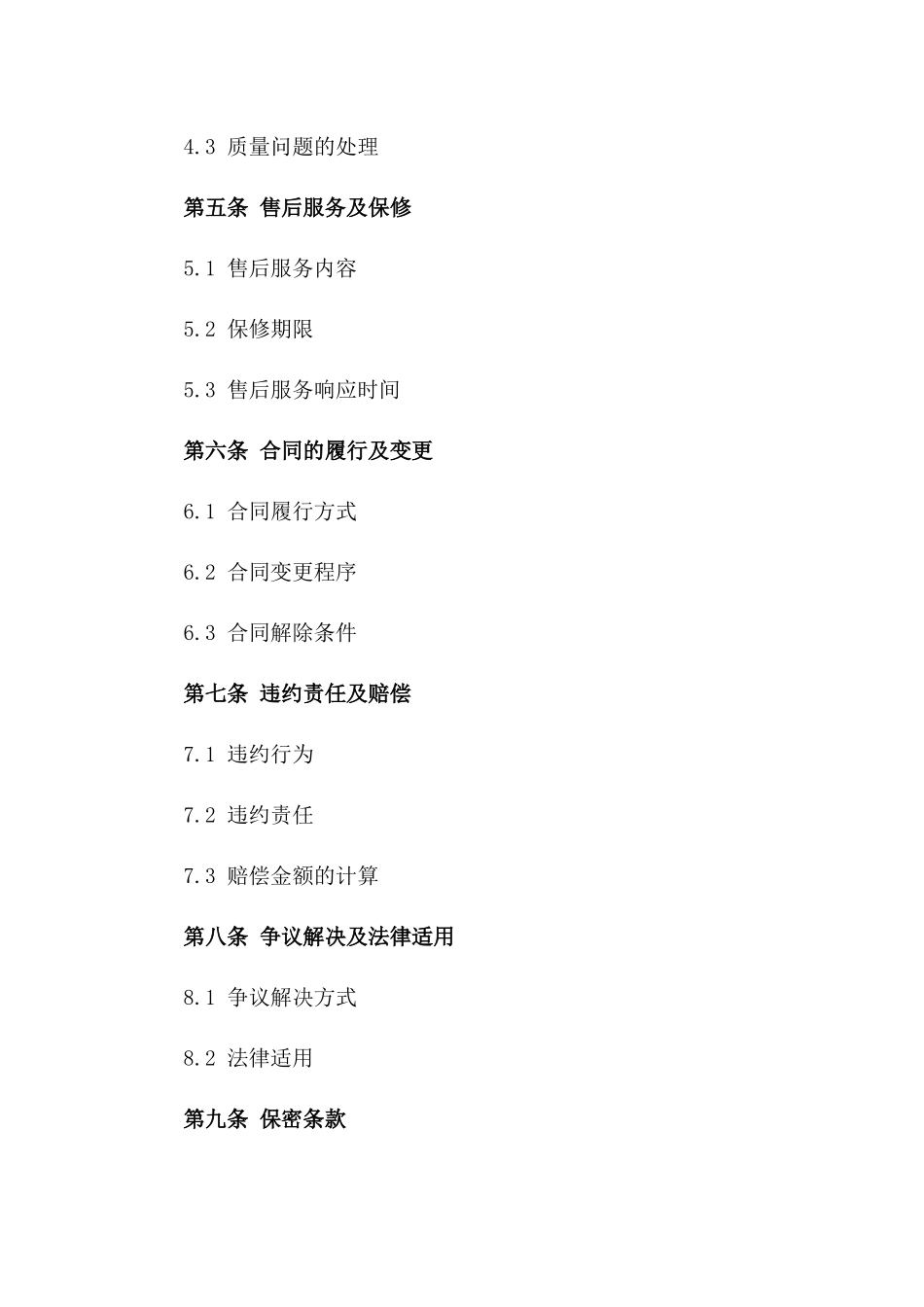 4.3 质量问题的处理

第五条 售后服务及保修

5.1 售后服务内容

5.2 保修期限

5.3 售后服务响应时间

第六条 合同的履行及变更

6.1 合同履行方式

6.2 合同变更程序

6.3 合同解除条件

第七条 违约责任及赔偿

7.1 违约行为

7.2 违约责任

7.3 赔偿金额的计算

第八条 争议解决及法律适用

8.1 争议解决方式

8.2 法律适用

第九条 保密条款